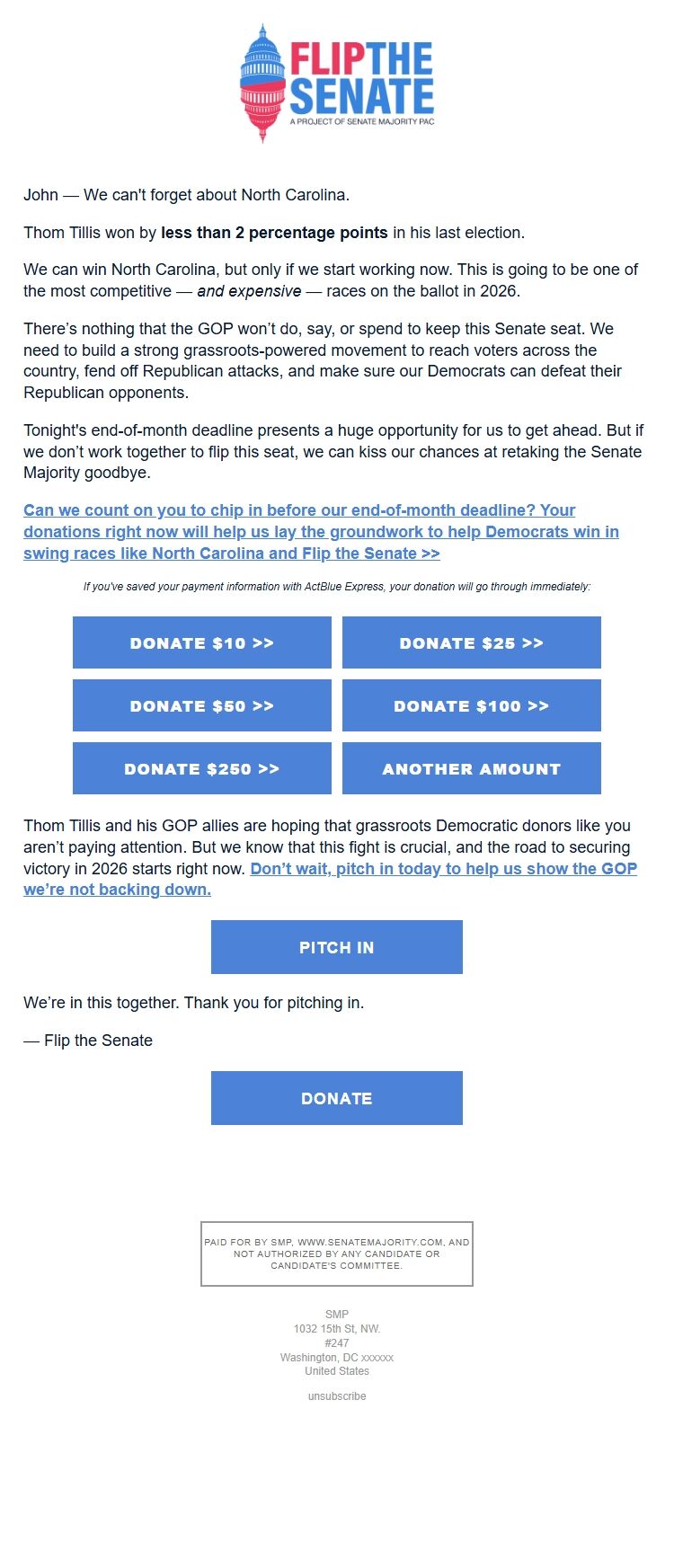 FLIP THE SENATE
A PROJECT OF SENATE MAJORITY PAC

John — We can't forget about North Carolina.

Thom Tillis won by less than 2 percentage points in his last election.

We can win North Carolina, but only if we start working now. This is going to be one of the most competitive — and expensive — races on the ballot in 2026.

There's nothing that the GOP won't do, say, or spend to keep this Senate seat. We need to build a strong grassroots-powered movement to reach voters across the country, fend off Republican attacks, and make sure our Democrats can defeat their Republican opponents.

Tonight's end-of-month deadline presents a huge opportunity for us to get ahead. But if we don't work together to flip this seat, we can kiss our chances at retaking the Senate Majority goodbye.

Can we count on you to chip in before our end-of-month deadline? Your donations right now will help us lay the groundwork to help Democrats win in swing races like North Carolina and Flip the Senate >>

If you've saved your payment information with ActBlue Express, your donation will go through immediately:

DONATE $10 >>
DONATE $25 >>
DONATE $50 >>
DONATE $100 >>
DONATE $250 >>
ANOTHER AMOUNT

Thom Tillis and his GOP allies are hoping that grassroots Democratic donors like you aren't paying attention. But we know that this fight is crucial, and the road to securing victory in 2026 starts right now. Don't wait, pitch in today to help us show the GOP we're not backing down.

PITCH IN

We're in this together. Thank you for pitching in.

— Flip the Senate

DONATE

PAID FOR BY SMP, WWW.SENATEMAJORITY.COM, AND NOT AUTHORIZED BY ANY CANDIDATE OR CANDIDATE'S COMMITTEE.

SMP
1032 15th St, NW.
#247
Washington, DC xxxxxx
United States

unsubscribe